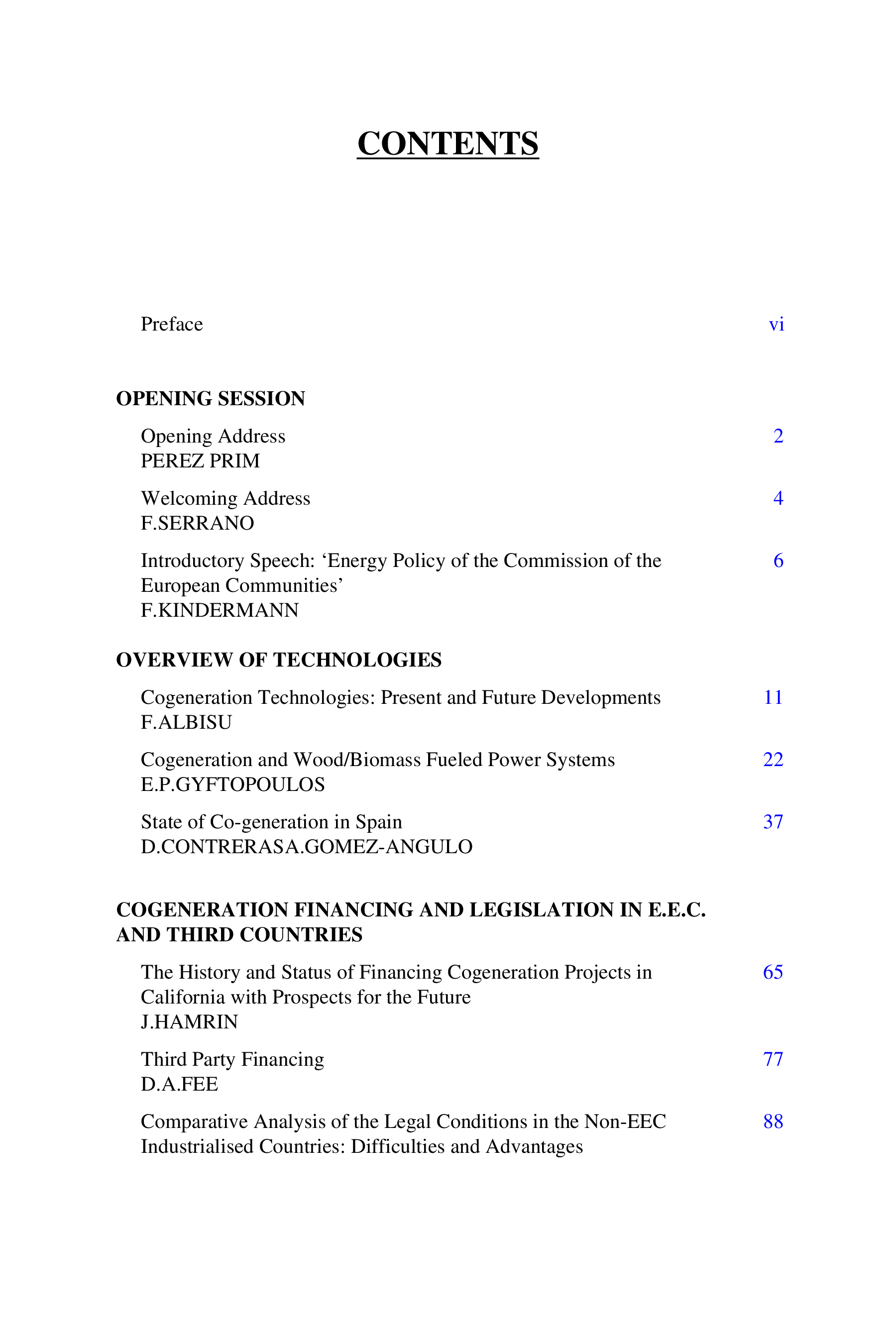 CONTENTS

Preface vi

OPENING SESSION

Opening Address 2
PEREZ PRIM

Welcoming Address 4
F.SERRANO

Introductory Speech: 'Energy Policy of the Commission of the European Communities' 6
F.KINDERMANN

OVERVIEW OF TECHNOLOGIES

Cogeneration Technologies: Present and Future Developments 11
F.ALBISU

Cogeneration and Wood/Biomass Fueled Power Systems 22
E.P.GYFTOPOULOS

State of Co-generation in Spain 37
D.CONTRERASA.GOMEZ-ANGULO

COGENERATION FINANCING AND LEGISLATION IN E.E.C. AND THIRD COUNTRIES

The History and Status of Financing Cogeneration Projects in California with Prospects for the Future 65
J.HAMRIN

Third Party Financing 77
D.A.FEE

Comparative Analysis of the Legal Conditions in the Non-EEC Industrialised Countries: Difficulties and Advantages 88